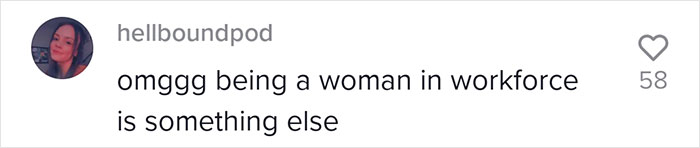 hellboundpod

omggg being a woman in workforce is something else

58